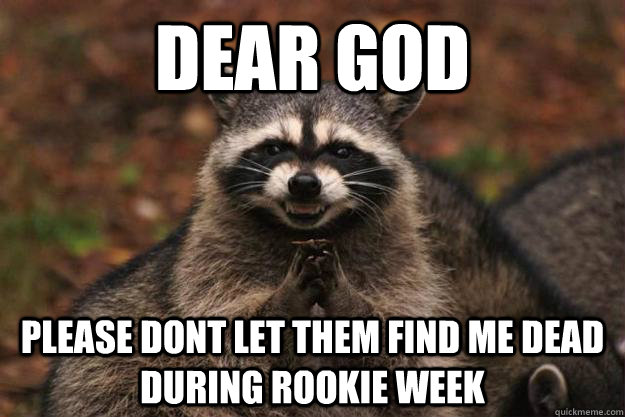 DEAR GOD

PLEASE DONT LET THEM FIND ME DEAD DURING ROOKIE WEEK

quickmeme.com